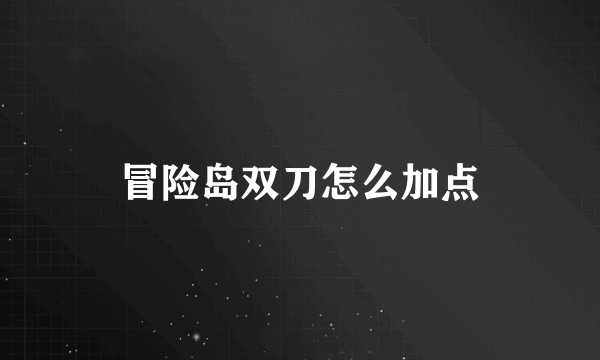 冒险岛双刀怎么加点